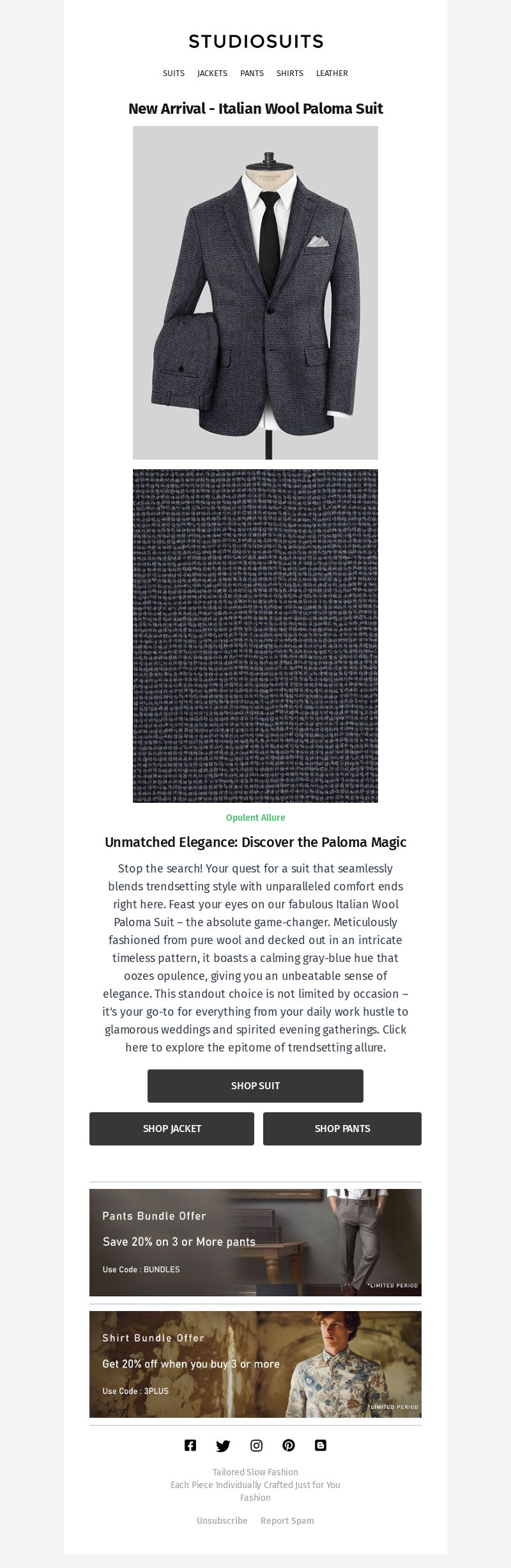 STUDIOSUITS

SUITS JACKETS PANTS SHIRTS LEATHER

New Arrival - Italian Wool Paloma Suit

Opulent Allure

Unmatched Elegance: Discover the Paloma Magic

Stop the search! Your quest for a suit that seamlessly blends trendsetting style with unparalleled comfort ends right here. Feast your eyes on our fabulous Italian Wool Paloma Suit – the absolute game-changer. Meticulously fashioned from pure wool and decked out in an intricate timeless pattern, it boasts a calming gray-blue hue that oozes opulence, giving you an unbeatable sense of elegance. This standout choice is not limited by occasion – it's your go-to for everything from your daily work hustle to glamorous weddings and spirited evening gatherings. Click here to explore the epitome of trendsetting allure.

SHOP SUIT

SHOP JACKET

SHOP PANTS

Pants Bundle Offer

Save 20% on 3 or More pants

Use Code : BUNDLES

*LIMITED PERIOD

Shirt Bundle Offer

Get 20% off when you buy 3 or more

Use Code : 3PLUS

*LIMITED PERIOD

Tailored Slow Fashion
Each Piece Individually Crafted Just for You
Fashion

Unsubscribe Report Spam